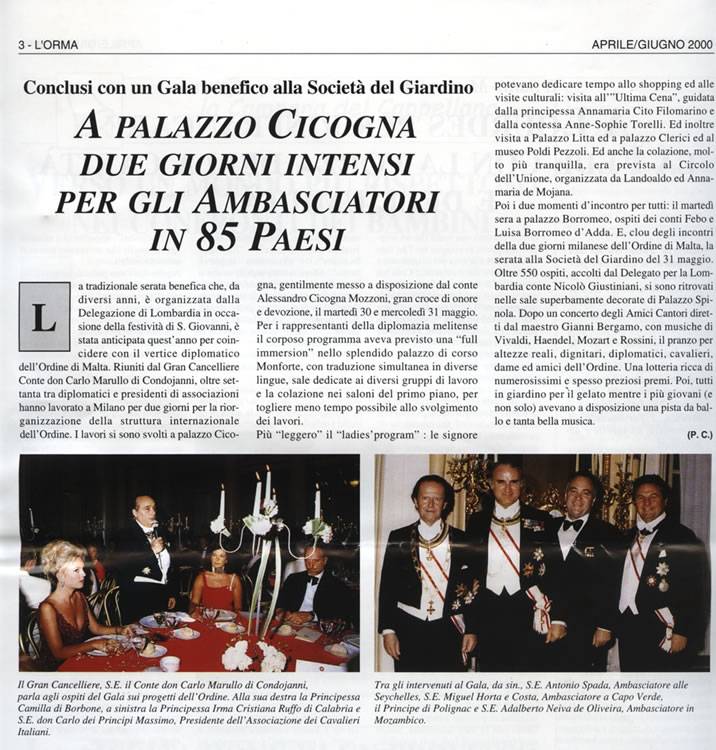 3 - L'ORMA

APRILE/GIUGNO 2000

Conclusi con un Gala benefico alla Società del Giardino

A PALAZZO CICOGNA DUE GIORNI INTENSI PER GLI AMBASCIATORI IN 85 PAESI

La tradizionale serata benefica che, da diversi anni, è organizzata dalla Delegazione di Lombardia in occasione della festività di S. Giovanni, è stata anticipata quest'anno per coincidere con il vertice diplomatico dell'Ordine di Malta. Riuniti dal Gran Cancelliere Conte don Carlo Marullo di Condojanni, oltre settanta tra diplomatici e presidenti di associazioni hanno lavorato a Milano per due giorni per la riorganizzazione della struttura internazionale dell'Ordine. I lavori si sono svolti a palazzo Cicogna, gentilmente messo a disposizione dal conte Alessandro Cicogna Mozzoni, gran croce di onore e devozione, il martedì 30 e mercoledì 31 maggio.

Per i rappresentanti della diplomazia melitense il corposo programma aveva previsto una "full immersion" nello splendido palazzo di corso Monforte, con traduzione simultanea in diverse lingue, sale dedicate ai diversi gruppi di lavoro e la colazione nei saloni del primo piano, per togliere meno tempo possibile allo svolgimento dei lavori.

Più "leggero" il "ladies'program" : le signore potevano dedicare tempo allo shopping ed alle visite culturali: visita all'"Ultima Cena", guidata dalla principessa Annamaria Cito Filomarino e dalla contessa Anne-Sophie Torelli. Ed inoltre visita a Palazzo Litta ed a palazzo Clerici ed al museo Poldi Pezzoli. Ed anche la colazione, molto più tranquilla, era prevista al Circolo dell'Unione, organizzata da Landoaldo ed Annamaria de Mojana.

Poi i due momenti d'incontro per tutti: il martedì sera a palazzo Borromeo, ospiti dei conti Febo e Luisa Borromeo d'Adda. E, clou degli incontri della due giorni milanese dell'Ordine di Malta, la serata alla Società del Giardino del 31 maggio. Oltre 550 ospiti, accolti dal Delegato per la Lombardia conte Nicolò Giustiniani, si sono ritrovati nelle sale superbamente decorate di Palazzo Spinola. Dopo un concerto degli Amici Cantori diretti dal maestro Gianni Bergamo, con musiche di Vivaldi, Haendel, Mozart e Rossini, il pranzo per altezze reali, dignitari, diplomatici, cavalieri, dame ed amici dell'Ordine. Una lotteria ricca di numerosissimi e spesso preziosi premi. Poi, tutti in giardino per il gelato mentre i più giovani (e non solo) avevano a disposizione una pista da ballo e tanta bella musica.

(P. C.)

Il Gran Cancelliere, S.E. il Conte don Carlo Marullo di Condojanni, parla agli ospiti del Gala sui progetti dell'Ordine. Alla sua destra la Principessa Camilla di Borbone, a sinistra la Principessa Irma Cristiana Ruffo di Calabria e S.E. don Carlo dei Principi Massimo, Presidente dell'Associazione dei Cavalieri Italiani.

Tra gli intervenuti al Gala, da sin., S.E. Antonio Spada, Ambasciatore alle Seychelles, S.E. Miguel Horta e Costa, Ambasciatore a Capo Verde, il Principe di Polignac e S.E. Adalberto Neiva de Oliveira, Ambasciatore in Mozambico.